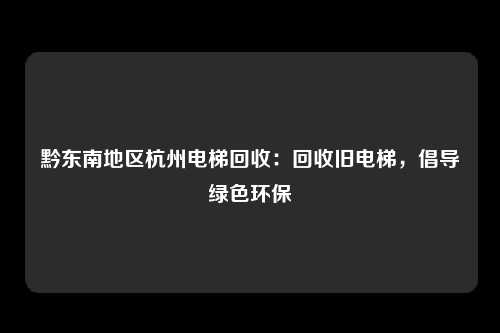 黔东南地区杭州电梯回收：回收旧电梯，倡导绿色环保